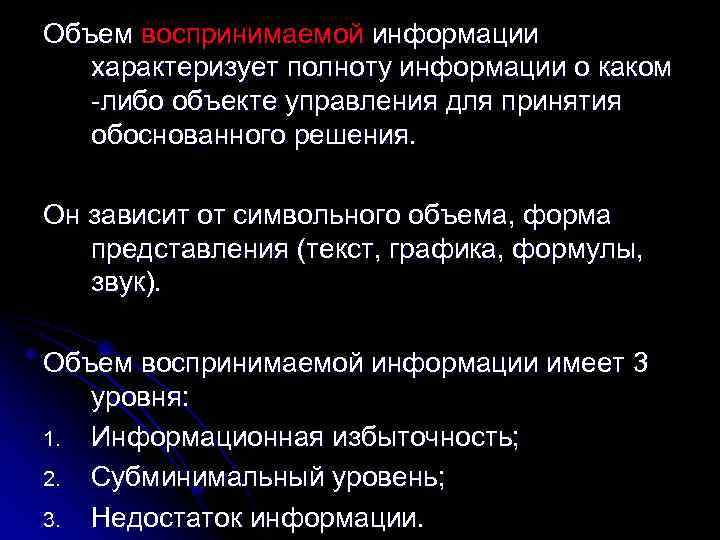 Объем воспринимаемой информации характеризует полноту информации о каком -либо объекте управления для принятия обоснованного решения.

Он зависит от символьного объема, форма представления (текст, графика, формулы, звук).

Объем воспринимаемой информации имеет 3 уровня:
1. Информационная избыточность;
2. Субминимальный уровень;
3. Недостаток информации.